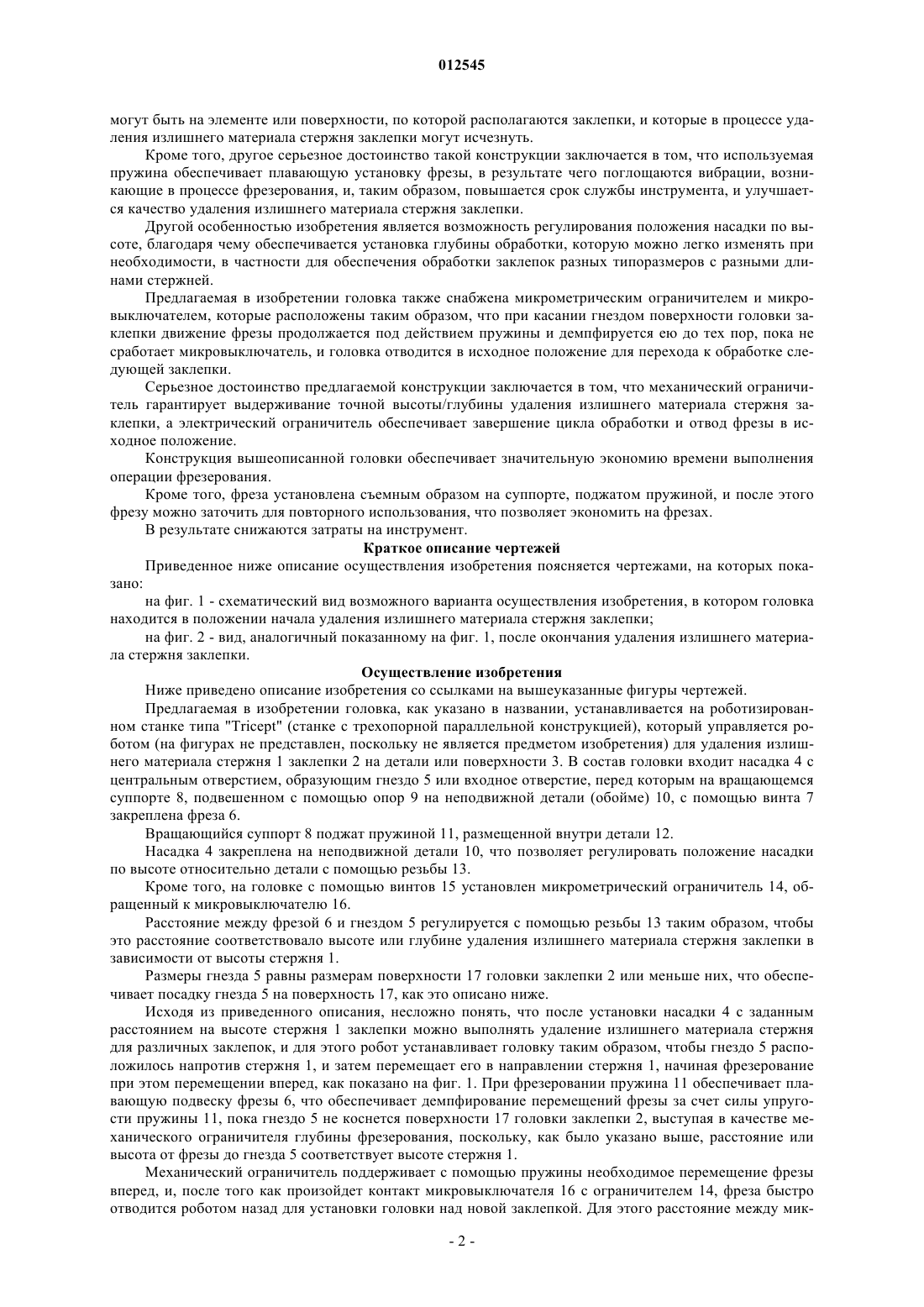 012545

могут быть на элементе или поверхности, по которой располагаются заклепки, и которые в процессе удаления излишнего материала стержня заклепки могут исчезнуть.

Кроме того, другое серьезное достоинство такой конструкции заключается в том, что используемая пружина обеспечивает плавающую установку фрезы, в результате чего поглощаются вибрации, возникающие в процессе фрезерования, и, таким образом, повышается срок службы инструмента, и улучшается качество удаления излишнего материала стержня заклепки.

Другой особенностью изобретения является возможность регулирования положения насадки по высоте, благодаря чему обеспечивается установка глубины обработки, которую можно легко изменять при необходимости, в частности для обеспечения обработки заклепок разных типоразмеров с разными длинами стержней.

Предлагаемая в изобретении головка также снабжена микрометрическим ограничителем и микровыключателем, которые расположены таким образом, что при касании гнездом поверхности головки заклепки движение фрезы продолжается под действием пружины и демпфируется ею до тех пор, пока не сработает микровыключатель, и головка отводится в исходное положение для перехода к обработке следующей заклепки.

Серьезное достоинство предлагаемой конструкции заключается в том, что механический ограничитель гарантирует выдерживание точной высоты/глубины удаления излишнего материала стержня заклепки, а электрический ограничитель обеспечивает завершение цикла обработки и отвод фрезы в исходное положение.

Конструкция вышеописанной головки обеспечивает значительную экономию времени выполнения операции фрезерования.

Кроме того, фреза установлена съемным образом на суппорте, поджатом пружиной, и после этого фрезу можно заточить для повторного использования, что позволяет экономить на фрезах.

В результате снижаются затраты на инструмент.

Краткое описание чертежей

Приведенное ниже описание осуществления изобретения поясняется чертежами, на которых показано:

на фиг. 1 - схематический вид возможного варианта осуществления изобретения, в котором головка находится в положении начала удаления излишнего материала стержня заклепки;

на фиг. 2 - вид, аналогичный показанному на фиг. 1, после окончания удаления излишнего материала стержня заклепки.

Осуществление изобретения

Ниже приведено описание изобретения со ссылками на вышеуказанные фигуры чертежей.

Предлагаемая в изобретении головка, как указано в названии, устанавливается на роботизированном станке типа "Tricept" (станке с трехопорной параллельной конструкцией), который управляется роботом (на фигурах не представлен, поскольку не является предметом изобретения) для удаления излишнего материала стержня 1 заклепки 2 на детали или поверхности 3. В состав головки входит насадка 4 с центральным отверстием, образующим гнездо 5 или входное отверстие, перед которым на вращающемся суппорте 8, подвешенном с помощью опор 9 на неподвижной детали (обойме) 10, с помощью винта 7 закреплена фреза 6.

Вращающийся суппорт 8 поджат пружиной 11, размещенной внутри детали 12.

Насадка 4 закреплена на неподвижной детали 10, что позволяет регулировать положение насадки по высоте относительно детали с помощью резьбы 13.

Кроме того, на головке с помощью винтов 15 установлен микрометрический ограничитель 14, обращенный к микровыключателю 16.

Расстояние между фрезой 6 и гнездом 5 регулируется с помощью резьбы 13 таким образом, чтобы это расстояние соответствовало высоте или глубине удаления излишнего материала стержня заклепки в зависимости от высоты стержня 1.

Размеры гнезда 5 равны размерам поверхности 17 головки заклепки 2 или меньше них, что обеспечивает посадку гнезда 5 на поверхность 17, как это описано ниже.

Исходя из приведенного описания, несложно понять, что после установки насадки 4 с заданным расстоянием на высоте стержня 1 заклепки можно выполнять удаление излишнего материала стержня для различных заклепок, и для этого робот устанавливает головку таким образом, чтобы гнездо 5 расположилось напротив стержня 1, и затем перемещает его в направлении стержня 1, начиная фрезерование при этом перемещении вперед, как показано на фиг. 1. При фрезеровании пружина 11 обеспечивает плавающую подвеску фрезы 6, что обеспечивает демпфирование перемещений фрезы за счет силы упругости пружины 11, пока гнездо 5 не коснется поверхности 17 головки заклепки 2, выступая в качестве механического ограничителя глубины фрезерования, поскольку, как было указано выше, расстояние или высота от фрезы до гнезда 5 соответствует высоте стержня 1.

Механический ограничитель поддерживает с помощью пружины необходимое перемещение фрезы вперед, и, после того как произойдет контакт микровыключателя 16 с ограничителем 14, фреза быстро отводится роботом назад для установки головки над новой заклепкой. Для этого расстояние между мик-

- 2 -